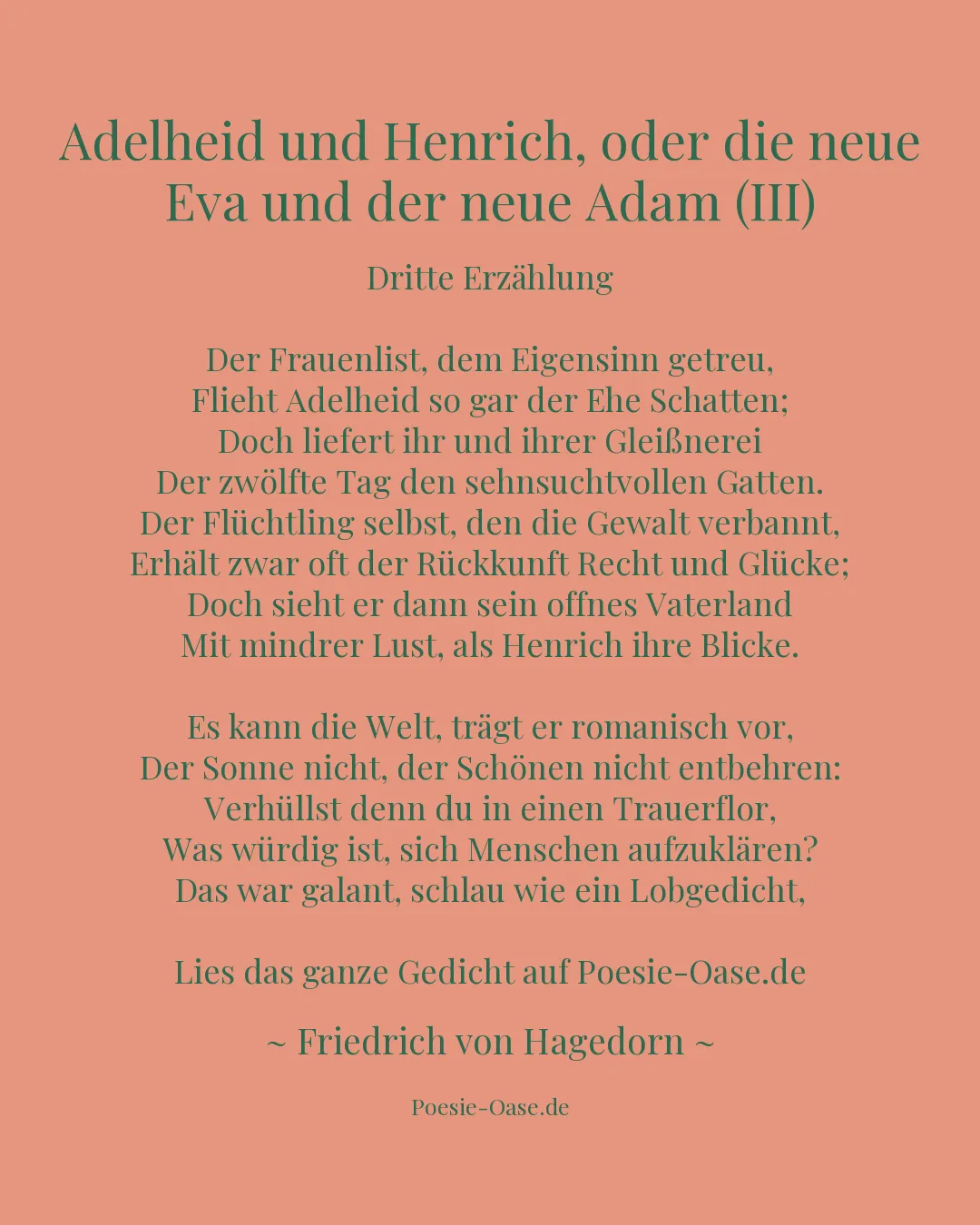 Adelheid und Henrich, oder die neue Eva und der neue Adam (III)

Dritte Erzählung

Der Frauenlist, dem Eigensinn getreu,
Flieht Adelheid so gar der Ehe Schatten;
Doch liefert ihr und ihrer Gleißnerei
Der zwölfte Tag den sehnsuchtvollen Gatten.
Der Flüchtling selbst, den die Gewalt verbannt,
Erhält zwar oft der Rückkunft Recht und Glücke;
Doch sieht er dann sein offnes Vaterland
Mit mindrer Lust, als Henrich ihre Blicke.

Es kann die Welt, trägt er romanisch vor,
Der Sonne nicht, der Schönen nicht entbehren:
Verhüllst denn du in einen Trauerflor,
Was würdig ist, sich Menschen aufzuklären?
Das war galant, schlau wie ein Lobgedicht,

Lies das ganze Gedicht auf Poesie-Oase.de

~ Friedrich von Hagedorn ~

Poesie-Oase.de